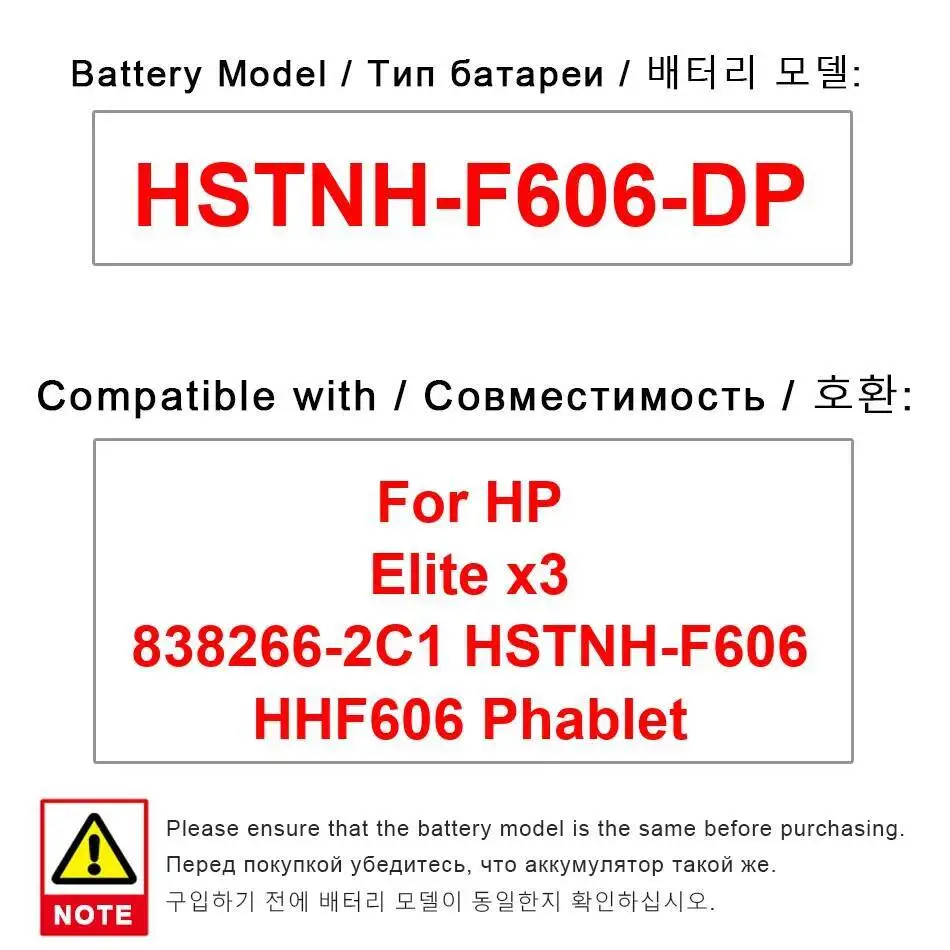 Battery Model / Тип батареи / 배터리 모델:

HSTNH-F606-DP

Compatible with / Совместимость / 호환:

For HP
Elite x3
838266-2C1 HSTNH-F606
HHF606 Phablet

NOTE

Please ensure that the battery model is the same before purchasing.
Перед покупкой убедитесь, что аккумулятор такой же.
구입하기 전에 배터리 모델이 동일한지 확인하십시오.